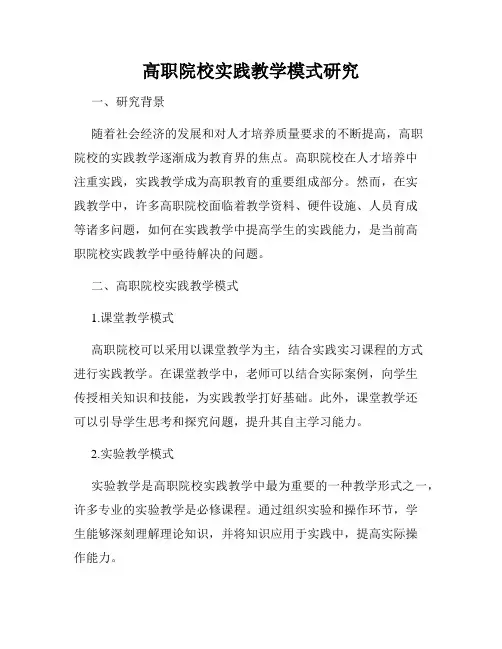 高职院校实践教学模式研究

一、研究背景

随着社会经济的发展和对人才培养质量要求的不断提高，高职院校的实践教学逐渐成为教育界的焦点。高职院校在人才培养中注重实践，实践教学成为高职教育的重要组成部分。然而，在实践教学中，许多高职院校面临着教学资料、硬件设施、人员育成等诸多问题，如何在实践教学中提高学生的实践能力，是当前高职院校实践教学中亟待解决的问题。

二、高职院校实践教学模式

1.课堂教学模式

高职院校可以采用以课堂教学为主，结合实践实习课程的方式进行实践教学。在课堂教学中，老师可以结合实际案例，向学生传授相关知识和技能，为实践教学打好基础。此外，课堂教学还可以引导学生思考和探究问题，提升其自主学习能力。

2.实验教学模式

实验教学是高职院校实践教学中最为重要的一种教学形式之一，许多专业的实验教学是必修课程。通过组织实验和操作环节，学生能够深刻理解理论知识，并将知识应用于实践中，提高实际操作能力。